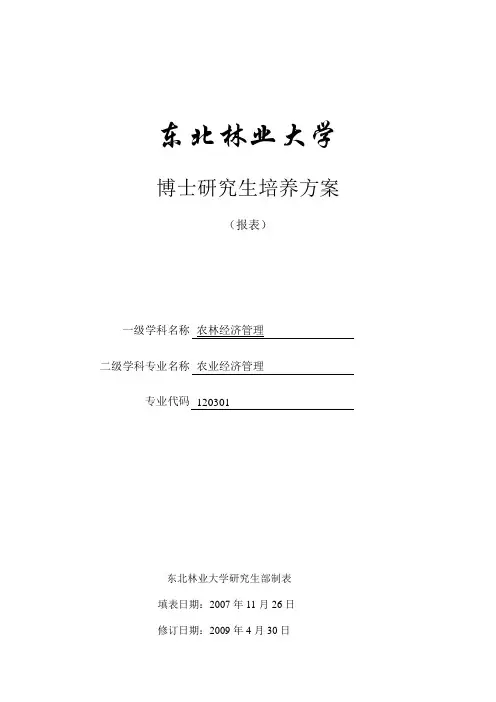 东北林业大学

博士研究生培养方案

（报表）

一级学科名称 农林经济管理

二级学科专业名称 农业经济管理

专业代码 120301

东北林业大学研究生部制表

填表日期：2007年11月26日

修订日期：2009年4月30日